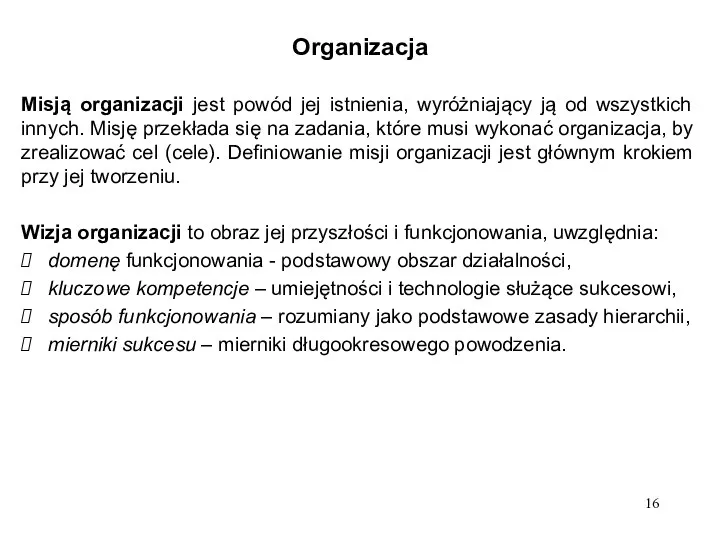 Organizacja

Misją organizacji jest powód jej istnienia, wyróżniający ją od wszystkich innych. Misję przekłada się na zadania, które musi wykonać organizacja, by zrealizować cel (cele). Definiowanie misji organizacji jest głównym krokiem przy jej tworzeniu.

Wizja organizacji to obraz jej przyszłości i funkcjonowania, uwzględnia:
 domenę funkcjonowania - podstawowy obszar działalności,
 kluczowe kompetencje – umiejętności i technologie służące sukcesowi,
 sposób funkcjonowania – rozumiany jako podstawowe zasady hierarchii,
 mierniki sukcesu – mierniki długookresowego powodzenia.

16